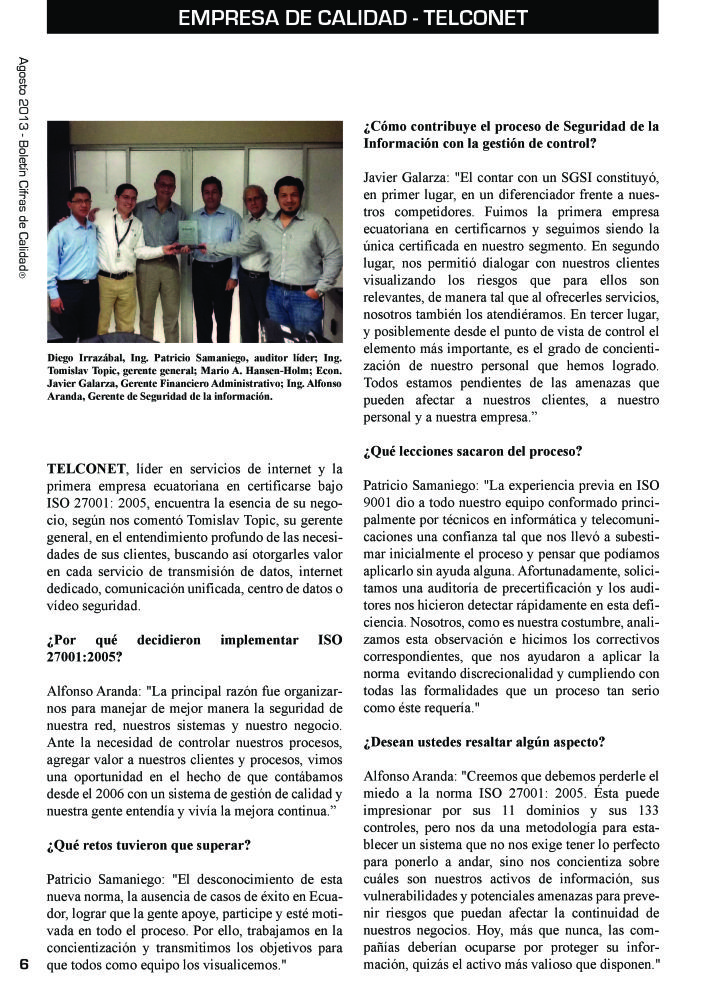 EMPRESA DE CALIDAD - TELCONET

Agosto 2013 - Boletín Cifras de Calidad®

Diego Irrazábal, Ing. Patricio Samaniego, auditor líder; Ing. Tomislav Topic, gerente general; Mario A. Hansen-Holm; Econ. Javier Galarza, Gerente Financiero Administrativo; Ing. Alfonso Aranda, Gerente de Seguridad de la información.

TELCONET, líder en servicios de internet y la primera empresa ecuatoriana en certificarse bajo ISO 27001: 2005, encuentra la esencia de su negocio, según nos comentó Tomislav Topic, su gerente general, en el entendimiento profundo de las necesidades de sus clientes, buscando así otorgarles valor en cada servicio de transmisión de datos, internet dedicado, comunicación unificada, centro de datos o video seguridad.

¿Por qué decidieron implementar ISO 27001:2005?

Alfonso Aranda: "La principal razón fue organizarnos para manejar de mejor manera la seguridad de nuestra red, nuestros sistemas y nuestro negocio. Ante la necesidad de controlar nuestros procesos, agregar valor a nuestros clientes y procesos, vimos una oportunidad en el hecho de que contábamos desde el 2006 con un sistema de gestión de calidad y nuestra gente entendía y vivía la mejora continua."

¿Qué retos tuvieron que superar?

Patricio Samaniego: "El desconocimiento de esta nueva norma, la ausencia de casos de éxito en Ecuador, lograr que la gente apoye, participe y esté motivada en todo el proceso. Por ello, trabajamos en la concientización y transmitimos los objetivos para que todos como equipo los visualicemos."

¿Cómo contribuye el proceso de Seguridad de la Información con la gestión de control?

Javier Galarza: "El contar con un SGSI constituyó, en primer lugar, en un diferenciador frente a nuestros competidores. Fuimos la primera empresa ecuatoriana en certificarnos y seguimos siendo la única certificada en nuestro segmento. En segundo lugar, nos permitió dialogar con nuestros clientes visualizando los riesgos que para ellos son relevantes, de manera tal que al ofrecerles servicios, nosotros también los atendiéramos. En tercer lugar, y posiblemente desde el punto de vista de control el elemento más importante, es el grado de concientización de nuestro personal que hemos logrado. Todos estamos pendientes de las amenazas que pueden afectar a nuestros clientes, a nuestro personal y a nuestra empresa."

¿Qué lecciones sacaron del proceso?

Patricio Samaniego: "La experiencia previa en ISO 9001 dio a todo nuestro equipo conformado principalmente por técnicos en informática y telecomunicaciones una confianza tal que nos llevó a subestimar inicialmente el proceso y pensar que podíamos aplicarlo sin ayuda alguna. Afortunadamente, solicitamos una auditoría de precertificación y los auditores nos hicieron detectar rápidamente en esta deficiencia. Nosotros, como es nuestra costumbre, analizamos esta observación e hicimos los correctivos correspondientes, que nos ayudaron a aplicar la norma evitando discrecionalidad y cumpliendo con todas las formalidades que un proceso tan serio como éste requería."

¿Desean ustedes resaltar algún aspecto?

Alfonso Aranda: "Creemos que debemos perderle el miedo a la norma ISO 27001: 2005. Ésta puede impresionar por sus 11 dominios y sus 133 controles, pero nos da una metodología para establecer un sistema que no nos exige tener lo perfecto para ponerlo a andar, sino nos concientiza sobre cuáles son nuestros activos de información, sus vulnerabilidades y potenciales amenazas para prevenir riesgos que puedan afectar la continuidad de nuestros negocios. Hoy, más que nunca, las compañías deberían ocuparse por proteger su información, quizás el activo más valioso que disponen."

6